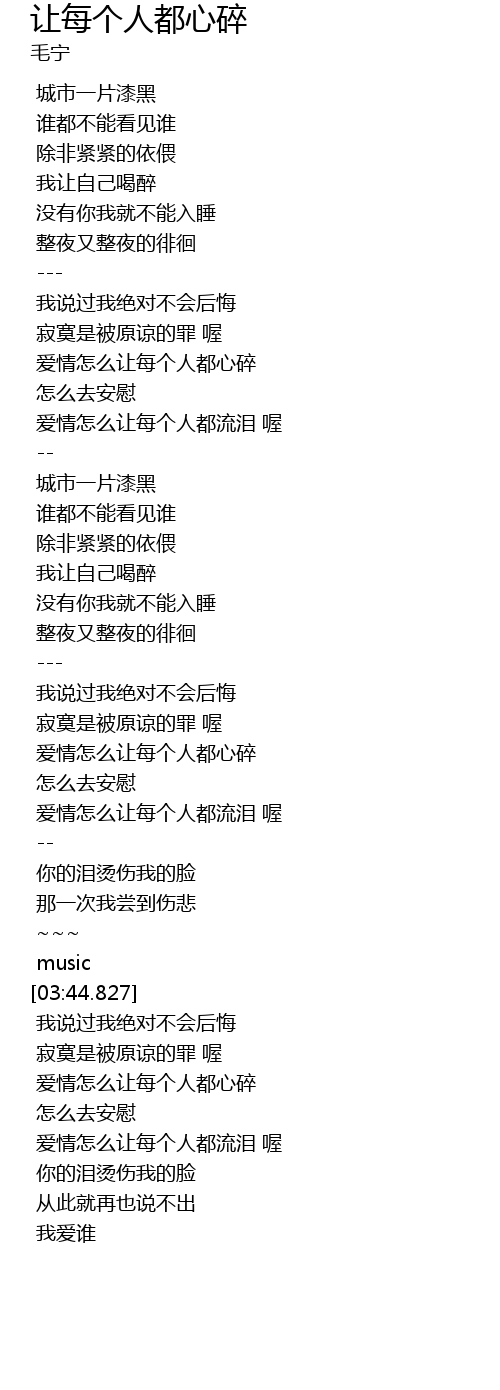 让每个人都心碎
毛宁

城市一片漆黑
谁都不能看见谁
除非紧紧的依偎
我让自己喝醉
没有你我就不能入睡
整夜又整夜的徘徊
---
我说过我绝对不会后悔
寂寞是被原谅的罪 喔
爱情怎么让每个人都心碎
怎么去安慰
爱情怎么让每个人都流泪 喔
--
城市一片漆黑
谁都不能看见谁
除非紧紧的依偎
我让自己喝醉
没有你我就不能入睡
整夜又整夜的徘徊
---
我说过我绝对不会后悔
寂寞是被原谅的罪 喔
爱情怎么让每个人都心碎
怎么去安慰
爱情怎么让每个人都流泪 喔
--
你的泪烫伤我的脸
那一次我尝到伤悲
~~~
music
[03:44.827]
我说过我绝对不会后悔
寂寞是被原谅的罪 喔
爱情怎么让每个人都心碎
怎么去安慰
爱情怎么让每个人都流泪 喔
你的泪烫伤我的脸
从此就再也说不出
我爱谁